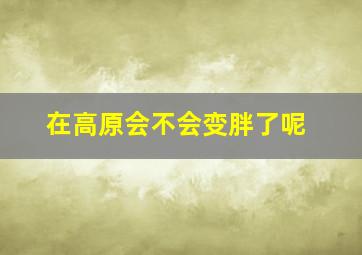 在高原会不会变胖了呢